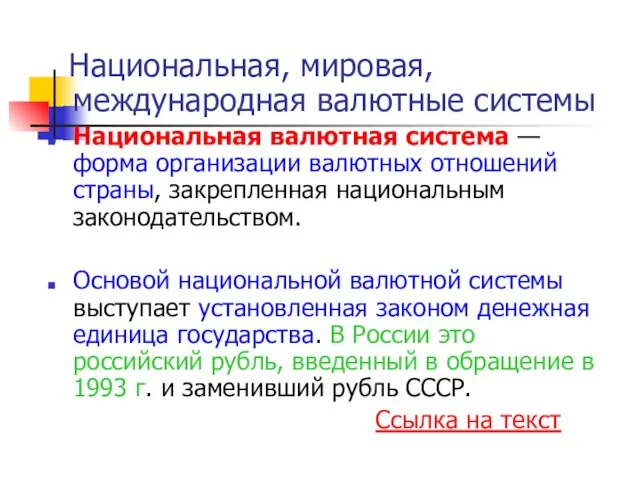 Национальная, мировая, международная валютные системы

Национальная валютная система — форма организации валютных отношений страны, закрепленная национальным законодательством.

Основой национальной валютной системы выступает установленная законом денежная единица государства. В России это российский рубль, введенный в обращение в 1993 г. и заменивший рубль СССР.

Ссылка на текст